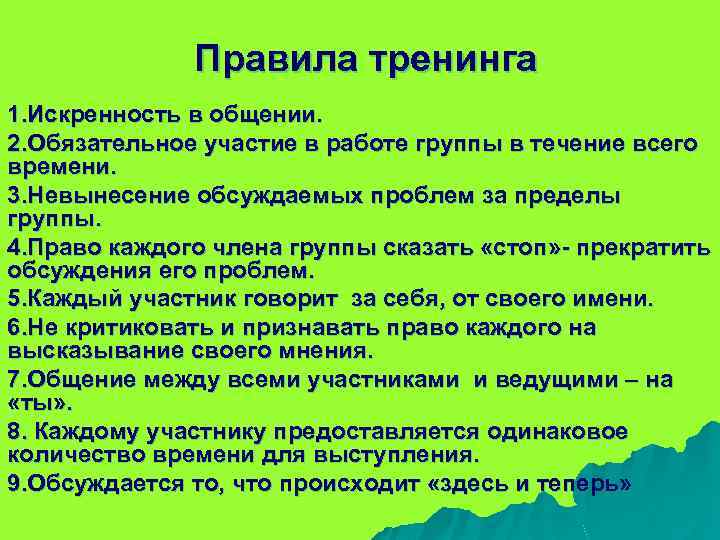 Правила тренинга

1.Искренность в общении.

2.Обязательное участие в работе группы в течение всего времени.

3.Невынесение обсуждаемых проблем за пределы группы.

4.Право каждого члена группы сказать «стоп»- прекратить обсуждения его проблем.

5.Каждый участник говорит за себя, от своего имени.

6.Не критиковать и признавать право каждого на высказывание своего мнения.

7.Общение между всеми участниками и ведущими – на «ты».

8. Каждому участнику предоставляется одинаковое количество времени для выступления.

9.Обсуждается то, что происходит «здесь и теперь»